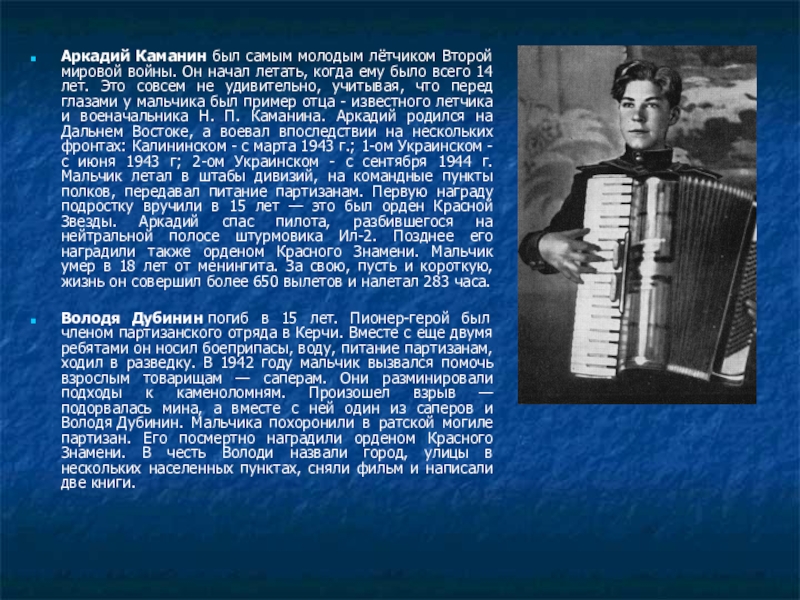 Аркадий Каманин был самым молодым лётчиком Второй мировой войны. Он начал летать, когда ему было всего 14 лет. Это совсем не удивительно, учитывая, что перед глазами у мальчика был пример отца - известного летчика и военачальника Н. П. Каманина. Аркадий родился на Дальнем Востоке, а воевал впоследствии на нескольких фронтах: Калининском - с марта 1943 г.; 1-ом Украинском - с июня 1943 г; 2-ом Украинском - с сентября 1944 г. Мальчик летал в штабы дивизий, на командные пункты полков, передавал питание партизанам. Первую награду подростку вручили в 15 лет — это был орден Красной Звезды. Аркадий спас пилота, разбившегося на нейтральной полосе штурмовика Ил-2. Позднее его наградили также орденом Красного Знамени. Мальчик умер в 18 лет от менингита. За свою, пусть и короткую, жизнь он совершил более 650 вылетов и налетал 283 часа.

Володя Дубинин погиб в 15 лет. Пионер-герой был членом партизанского отряда в Керчи. Вместе с еще двумя ребятами он носил боеприпасы, воду, питание партизанам, ходил в разведку. В 1942 году мальчик вызвался помочь взрослым товарищам — саперам. Они разминировали подходы к каменоломням. Произошел взрыв — подорвалась мина, а вместе с ней один из саперов и Володя Дубинин. Мальчика похоронили в ратской могиле партизан. Его посмертно наградили орденом Красного Знамени. В честь Володи назвали город, улицы в нескольких населенных пунктах, сняли фильм и написали две книги.